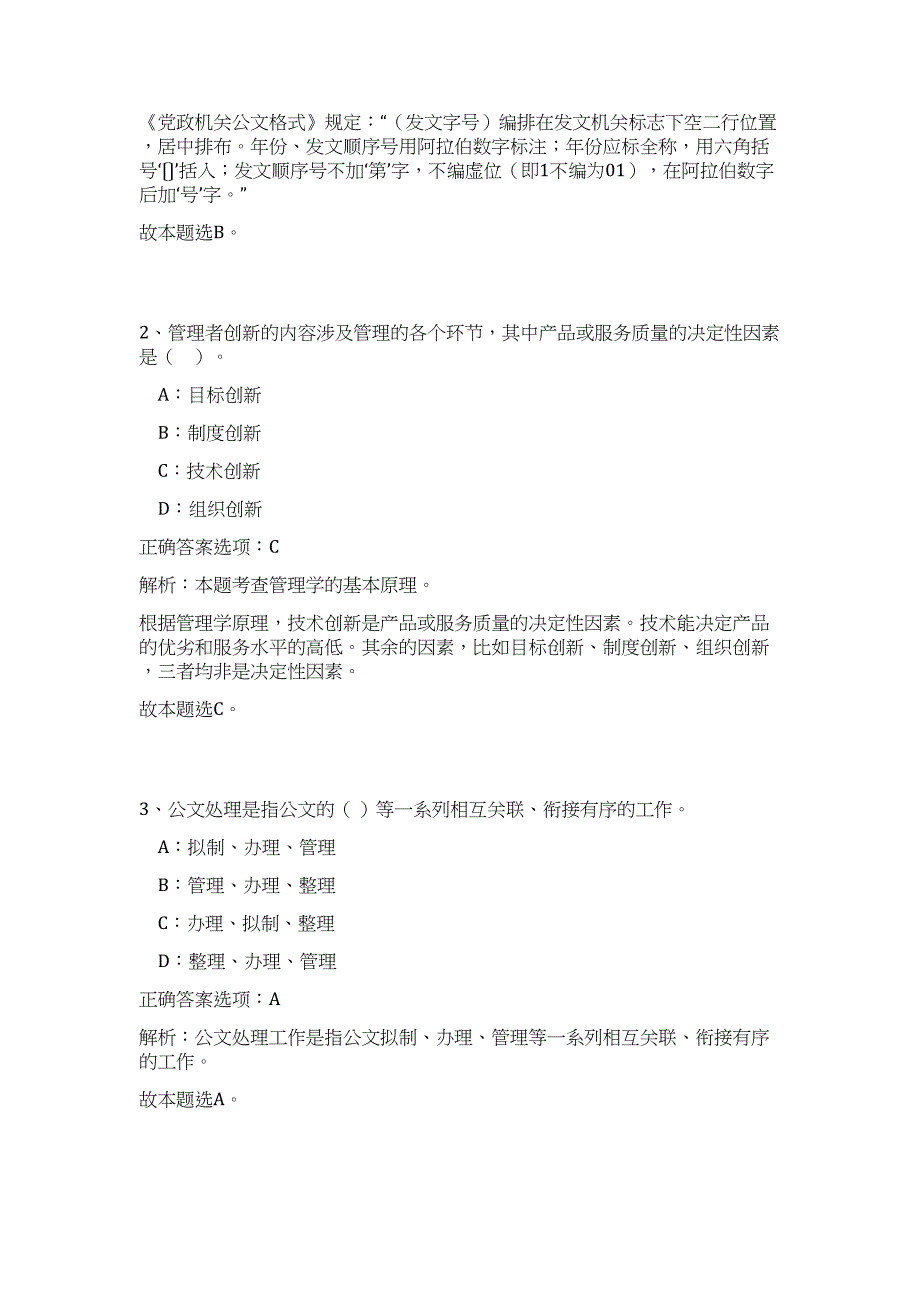 《党政机关公文格式》规定：“（发文字号）编排在发文机关标志下空二行位置，居中排布。年份、发文顺序号用阿拉伯数字标注；年份应标全称，用六角括号‘〔〕’括入；发文顺序号不加‘第’字，不编虚位（即1不编为01），在阿拉伯数字后加‘号’字。”

故本题选B。

2、管理者创新的内容涉及管理的各个环节，其中产品或服务质量的决定性因素是（　）。

A：目标创新

B：制度创新

C：技术创新

D：组织创新

正确答案选项：C

解析：本题考查管理学的基本原理。

根据管理学原理，技术创新是产品或服务质量的决定性因素。技术能决定产品的优劣和服务水平的高低。其余的因素，比如目标创新、制度创新、组织创新，三者均非是决定性因素。

故本题选C。

3、公文处理是指公文的（ ）等一系列相互关联、衔接有序的工作。

A：拟制、办理、管理

B：管理、办理、整理

C：办理、拟制、整理

D：整理、办理、管理

正确答案选项：A

解析：公文处理工作是指公文拟制、办理、管理等一系列相互关联、衔接有序的工作。

故本题选A。